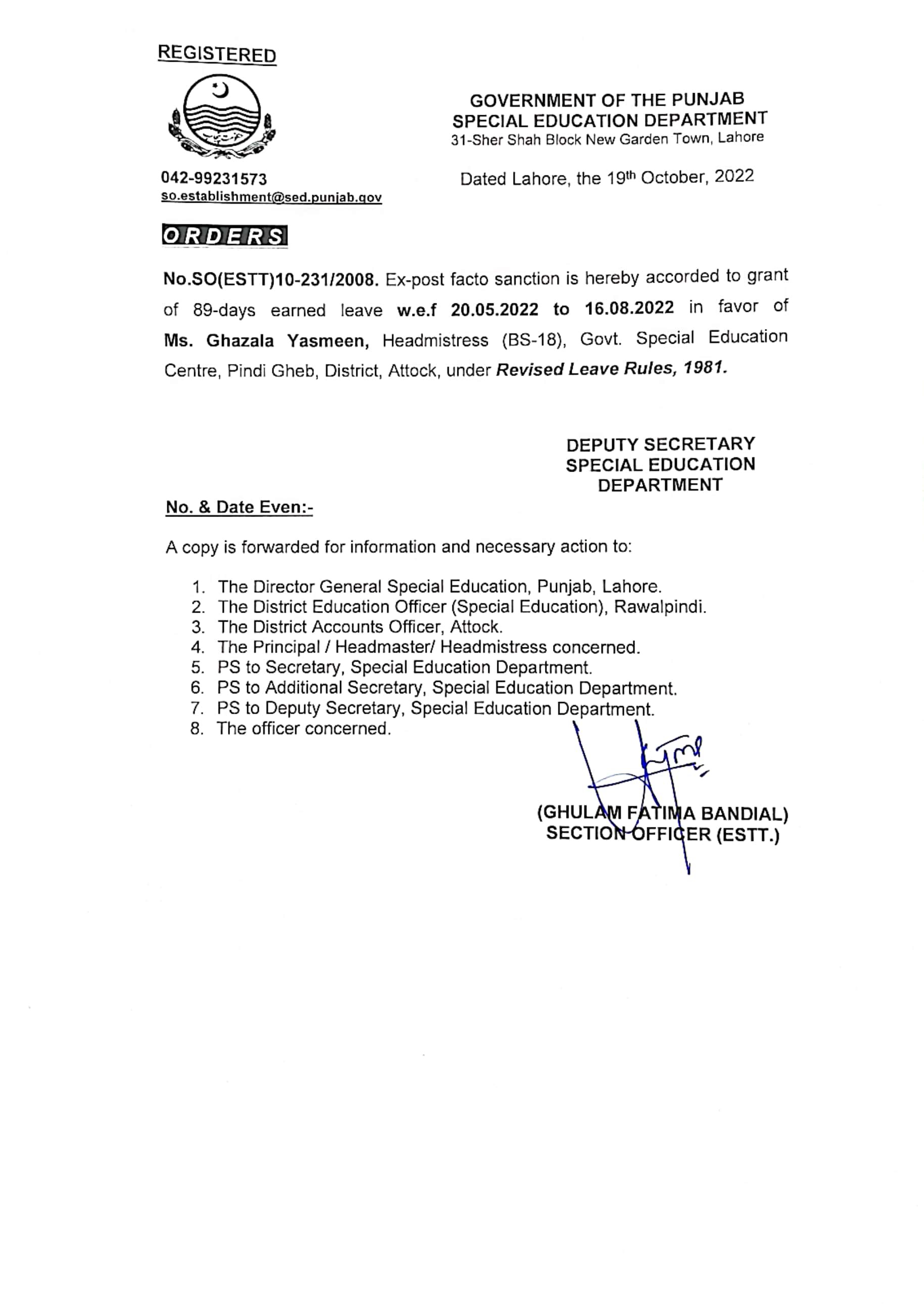 REGISTERED

GOVERNMENT OF THE PUNJAB
SPECIAL EDUCATION DEPARTMENT
31-Sher Shah Block New Garden Town, Lahore

042-99231573
so.establishment@sed.punjab.gov

Dated Lahore, the 19th October, 2022

ORDERS

No.SO(ESTT)10-231/2008. Ex-post facto sanction is hereby accorded to grant of 89-days earned leave w.e.f 20.05.2022 to 16.08.2022 in favor of Ms. Ghazala Yasmeen, Headmistress (BS-18), Govt. Special Education Centre, Pindi Gheb, District, Attock, under Revised Leave Rules, 1981.

DEPUTY SECRETARY
SPECIAL EDUCATION
DEPARTMENT

No. & Date Even:-

A copy is forwarded for information and necessary action to:

1. The Director General Special Education, Punjab, Lahore.
2. The District Education Officer (Special Education), Rawalpindi.
3. The District Accounts Officer, Attock.
4. The Principal / Headmaster/ Headmistress concerned.
5. PS to Secretary, Special Education Department.
6. PS to Additional Secretary, Special Education Department.
7. PS to Deputy Secretary, Special Education Department.
8. The officer concerned.

(GHULAM FATIMA BANDIAL)
SECTION OFFICER (ESTT.)